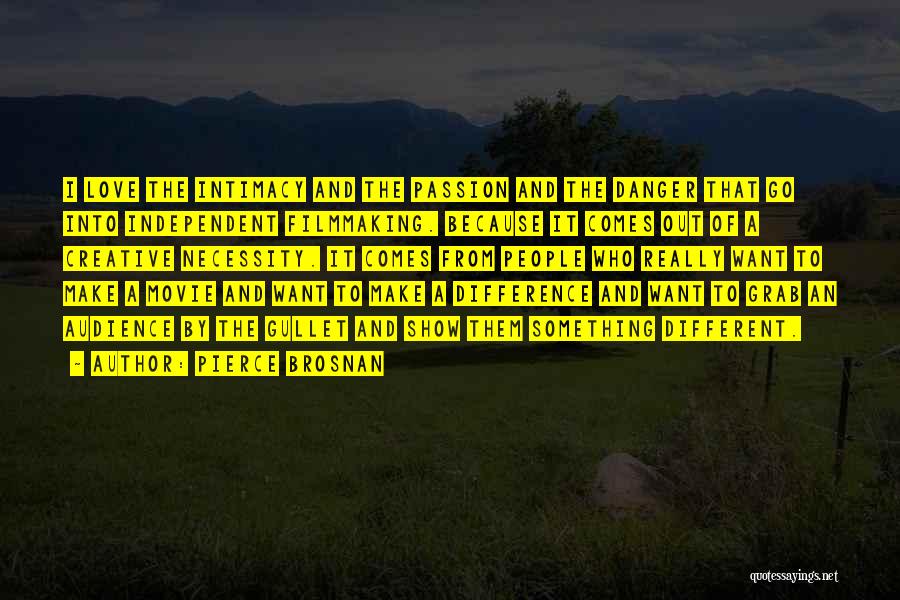 I LOVE THE INTIMACY AND THE PASSION AND THE DANGER THAT GO INTO INDEPENDENT FILMMAKING. BECAUSE IT COMES OUT OF A CREATIVE NECESSITY. IT COMES FROM PEOPLE WHO REALLY WANT TO MAKE A MOVIE AND WANT TO MAKE A DIFFERENCE AND WANT TO GRAB AN AUDIENCE BY THE GULLET AND SHOW THEM SOMETHING DIFFERENT.

- AUTHOR: PIERCE BROSNAN

quotessayings.net